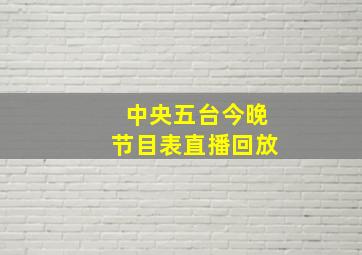 中央五台今晚
节目表直播回放